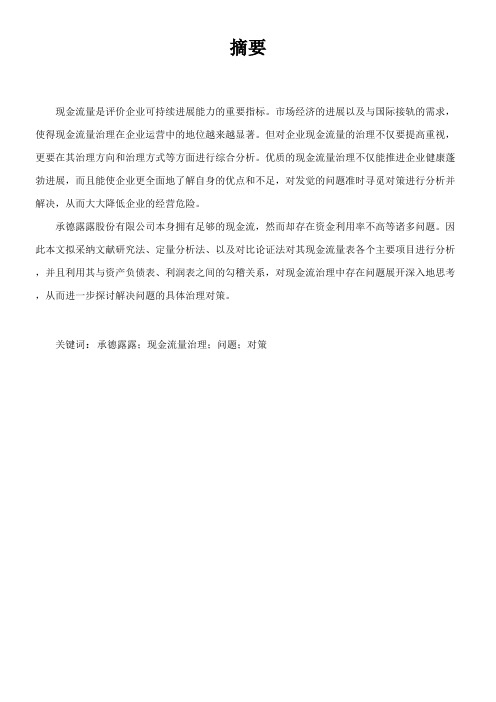 摘要

现金流量是评价企业可持续进展能力的重要指标。市场经济的进展以及与国际接轨的需求，使得现金流量治理在企业运营中的地位越来越显著。但对企业现金流量的治理不仅要提高重视，更要在其治理方向和治理方式等方面进行综合分析。优质的现金流量治理不仅能推进企业健康蓬勃进展，而且能使企业更全面地了解自身的优点和不足，对发觉的问题准时寻觅对策进行分析并解决，从而大大降低企业的经营危险。

承德露露股份有限公司本身拥有足够的现金流，然而却存在资金利用率不高等诸多问题。因此本文拟采纳文献研究法、定量分析法、以及对比论证法对其现金流量表各个主要项目进行分析，并且利用其与资产负债表、利润表之间的勾稽关系，对现金流治理中存在问题展开深入地思考，从而进一步探讨解决问题的具体治理对策。

关键词：承德露露；现金流量治理；问题；对策